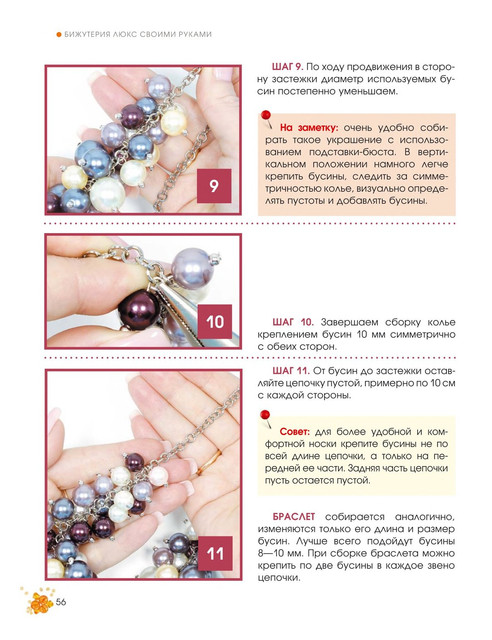 БИЖУТЕРИЯ ЛЮКС СВОИМИ РУКАМИ

9

ШАГ 9. По ходу продвижения в сторону застежки диаметр используемых бусин постепенно уменьшаем.

На заметку: очень удобно собирать такое украшение с использованием подставки-бюста. В вертикальном положении намного легче крепить бусины, следить за симметричностью колье, визуально определять пустоты и добавлять бусины.

10

ШАГ 10. Завершаем сборку колье креплением бусин 10 мм симметрично с обеих сторон.

11

ШАГ 11. От бусин до застежки оставляйте цепочку пустой, примерно по 10 см с каждой стороны.

Совет: для более удобной и комфортной носки крепите бусины не по всей длине цепочки, а только на передней ее части. Задняя часть цепочки пусть остается пустой.

БРАСЛЕТ собирается аналогично, изменяются только его длина и размер бусин. Лучше всего подойдут бусины 8—10 мм. При сборке браслета можно крепить по две бусины в каждое звено цепочки.

56